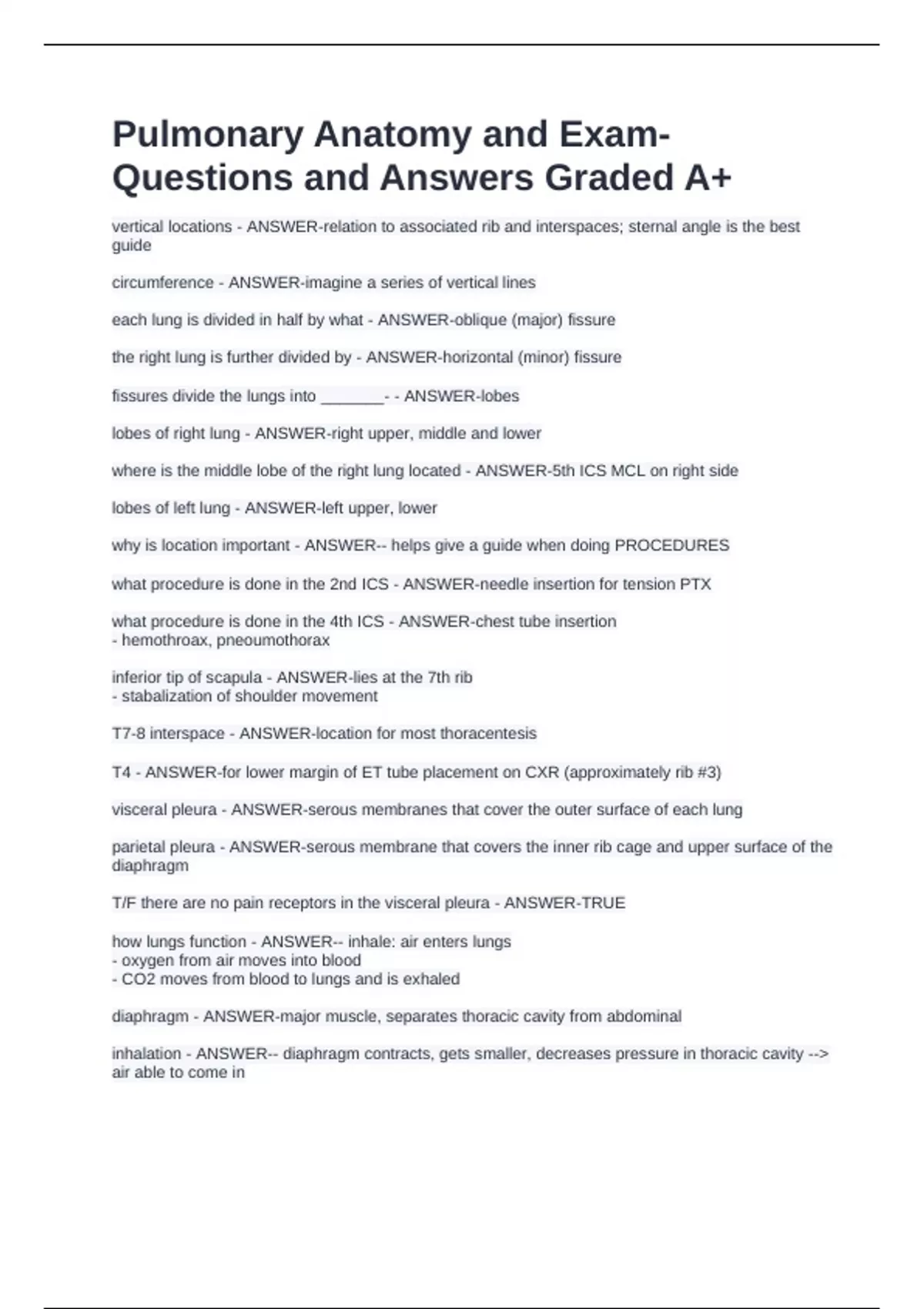 Pulmonary Anatomy and Exam-Questions and Answers Graded A+

vertical locations - ANSWER-relation to associated rib and interspaces; sternal angle is the best guide

circumference - ANSWER-imagine a series of vertical lines

each lung is divided in half by what - ANSWER-oblique (major) fissure

the right lung is further divided by - ANSWER-horizontal (minor) fissure

fissures divide the lungs into _______- - ANSWER-lobes

lobes of right lung - ANSWER-right upper, middle and lower

where is the middle lobe of the right lung located - ANSWER-5th ICS MCL on right side

lobes of left lung - ANSWER-left upper, lower

why is location important - ANSWER-- helps give a guide when doing PROCEDURES

what procedure is done in the 2nd ICS - ANSWER-needle insertion for tension PTX

what procedure is done in the 4th ICS - ANSWER-chest tube insertion
- hemothroax, pneoumothorax

inferior tip of scapula - ANSWER-lies at the 7th rib
- stabalization of shoulder movement

T7-8 interspace - ANSWER-location for most thoracentesis

T4 - ANSWER-for lower margin of ET tube placement on CXR (approximately rib #3)

visceral pleura - ANSWER-serous membranes that cover the outer surface of each lung

parietal pleura - ANSWER-serous membrane that covers the inner rib cage and upper surface of the diaphragm

T/F there are no pain receptors in the visceral pleura - ANSWER-TRUE

how lungs function - ANSWER-- inhale: air enters lungs
- oxygen from air moves into blood
- CO2 moves from blood to lungs and is exhaled

diaphragm - ANSWER-major muscle, separates thoracic cavity from abdominal

inhalation - ANSWER-- diaphragm contracts, gets smaller, decreases pressure in thoracic cavity --> air able to come in